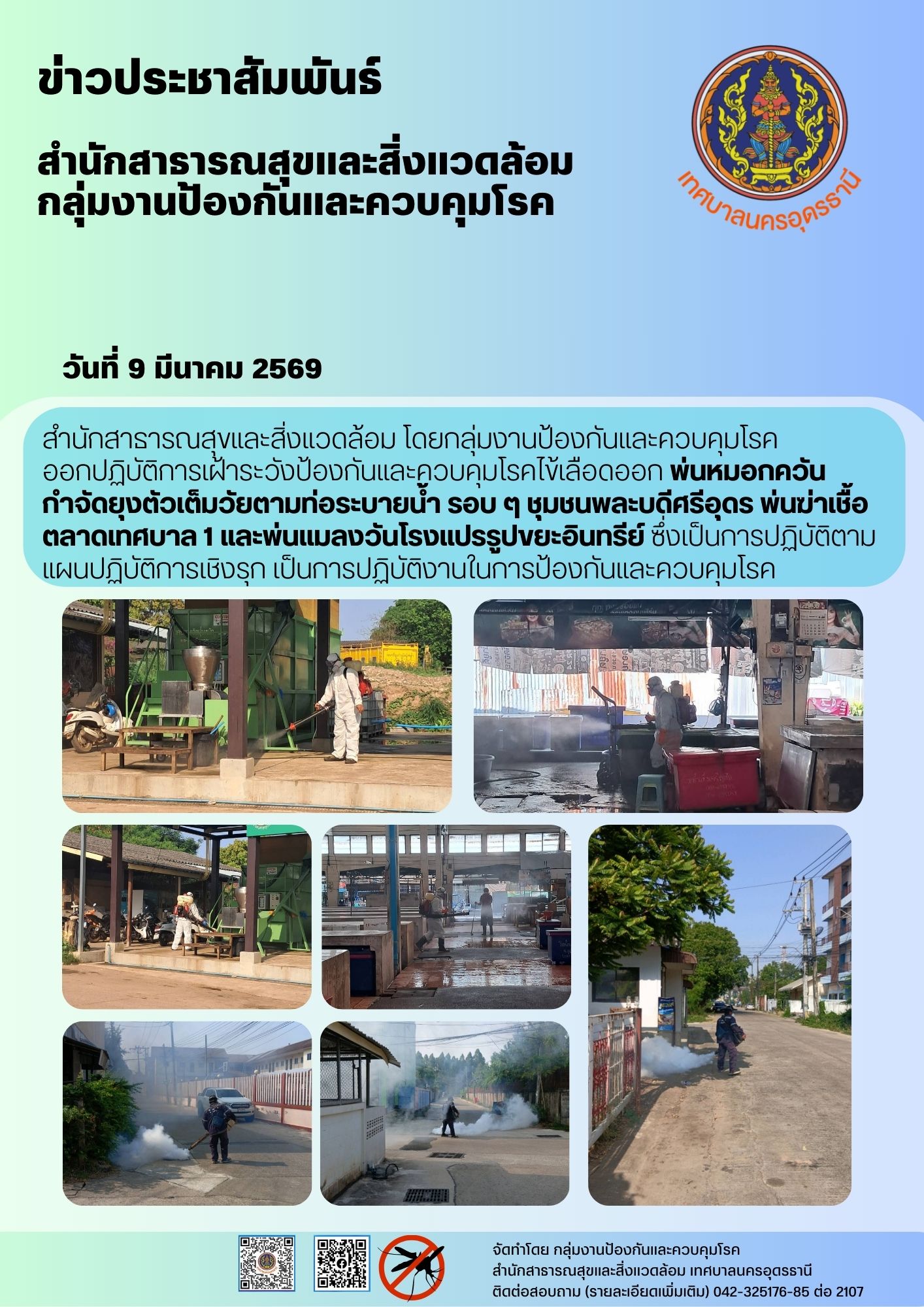 ข่าวประชาสัมพันธ์

สำนักสาธารณสุขและสิ่งแวดล้อม
กลุ่มงานป้องกันและควบคุมโรค

เทศบาลนครอุดรธานี

วันที่ 9 มีนาคม 2569

สำนักสาธารณสุขและสิ่งแวดล้อม โดยกลุ่มงานป้องกันและควบคุมโรค ออกปฏิบัติการเฝ้าระวังป้องกันและควบคุมโรคไข้เลือดออก พ่นหมอกควันกำจัดยุงตัวเต็มวัยตามท่อระบายน้ำ รอบ ๆ ชุมชนพละบดีศรีอุดร พ่นฆ่าเชื้อตลาดเทศบาล 1 และพ่นแมลงวันโรงแปรรูปขยะอินทรีย์ ซึ่งเป็นการปฏิบัติตามแผนปฏิบัติการเชิงรุก เป็นการปฏิบัติงานในการป้องกันและควบคุมโรค

จัดทำโดย กลุ่มงานป้องกันและควบคุมโรค
สำนักสาธารณสุขและสิ่งแวดล้อม เทศบาลนครอุดรธานี
ติดต่อสอบถาม (รายละเอียดเพิ่มเติม) 042-325176-85 ต่อ 2107